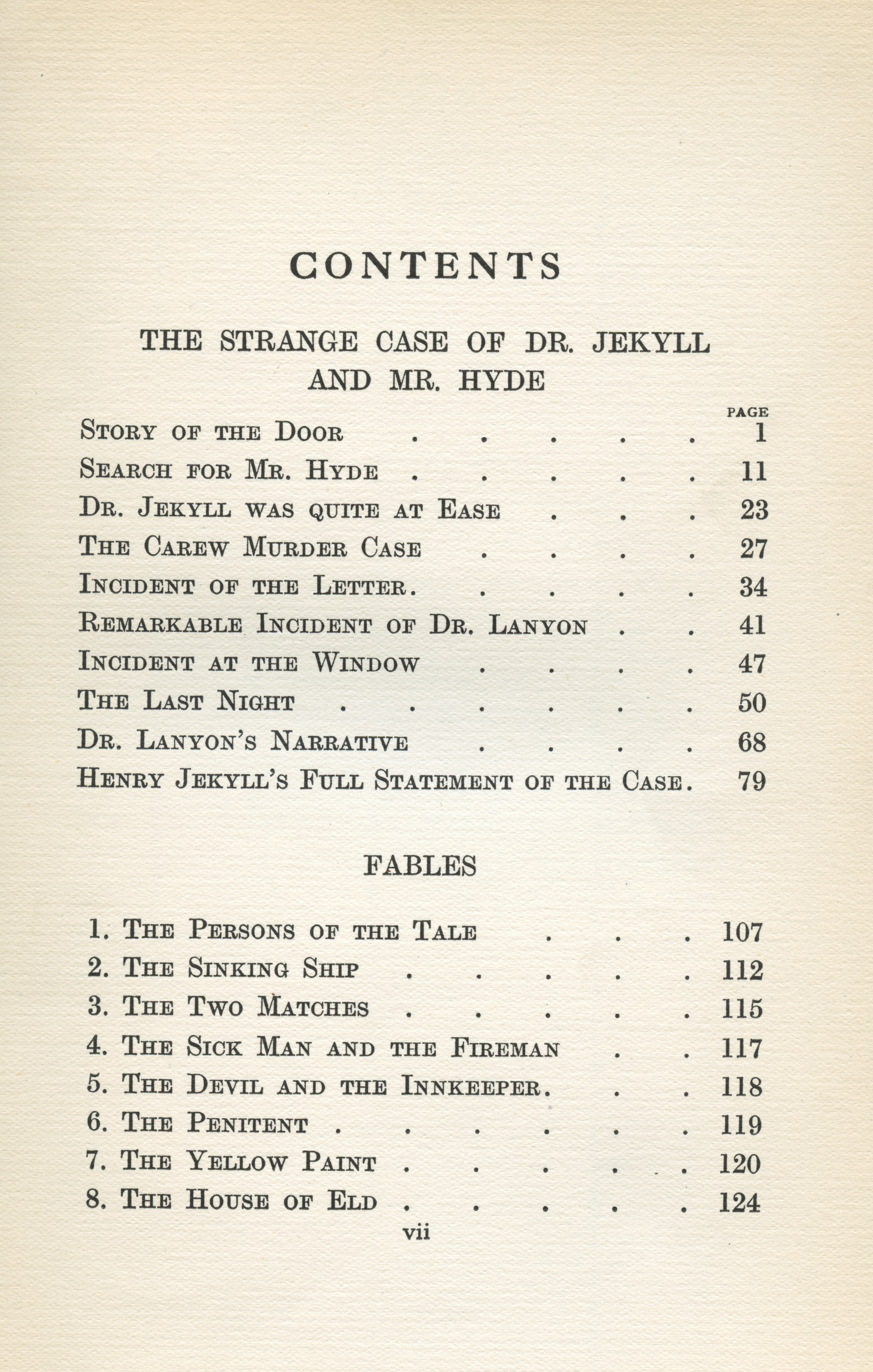 CONTENTS

THE STRANGE CASE OF DR. JEKYLL AND MR. HYDE

PAGE

Story of the Door 1
Search for Mr. Hyde 11
Dr. Jekyll was quite at Ease 23
The Carew Murder Case 27
Incident of the Letter 34
Remarkable Incident of Dr. Lanyon 41
Incident at the Window 47
The Last Night 50
Dr. Lanyon's Narrative 68
Henry Jekyll's Full Statement of the Case 79

FABLES

1. The Persons of the Tale 107
2. The Sinking Ship 112
3. The Two Matches 115
4. The Sick Man and the Fireman 117
5. The Devil and the Innkeeper 118
6. The Penitent 119
7. The Yellow Paint 120
8. The House of Eld 124

vii